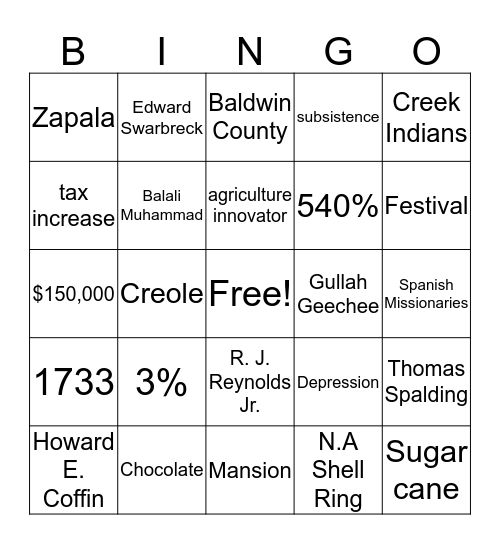 | B | I | N | G | O |
|---|---|---|---|---|
| Zapala | Edward Swarbreck | Baldwin County | subsistence | Creek Indians |
| tax increase | Balali Muhammad | agriculture innovator | 540% | Festival |
| $150,000 | Creole | Free! | Gullah Geechee | Spanish Missionaries |
| 1733 | 3% | R. J. Reynolds Jr. | Depression | Thomas Spalding |
| Howard E. Coffin | Chocolate | Mansion | N.A Shell Ring | Sugar cane |